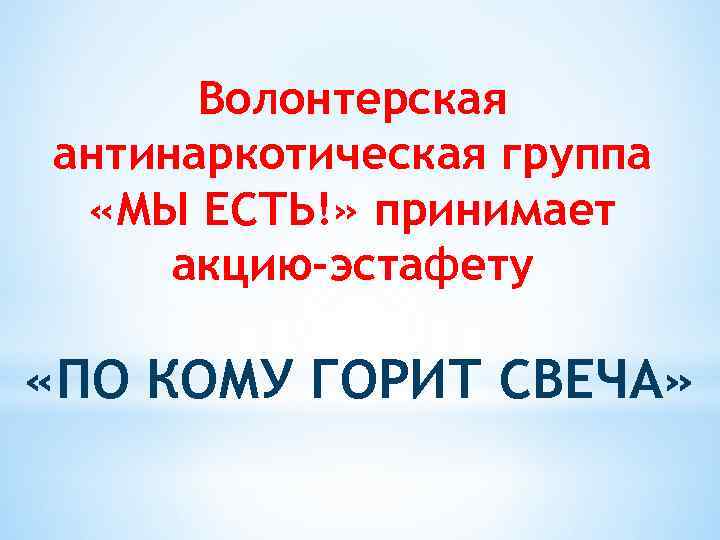 Волонтерская антинаркотическая группа «МЫ ЕСТЬ!» принимает акцию-эстафету

«ПО КОМУ ГОРИТ СВЕЧА»